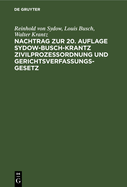 DE GRUYTER

Reinhold von Sydow, Louis Busch, Walter Krantz

NACHTRAG ZUR 20. AUFLAGE SYDOW-BUSCH-KRANTZ ZIVILPROZESSORDNUNG UND GERICHTSVERFASSUNGS-GESETZ

DE G